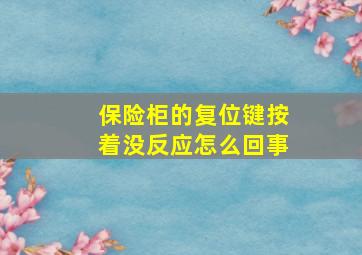 保险柜的复位键按着没反应怎么回事